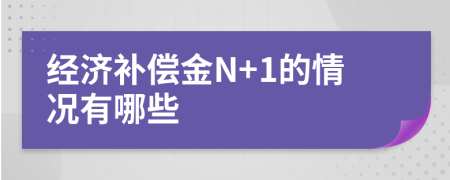 经济补偿金N+1的情况有哪些